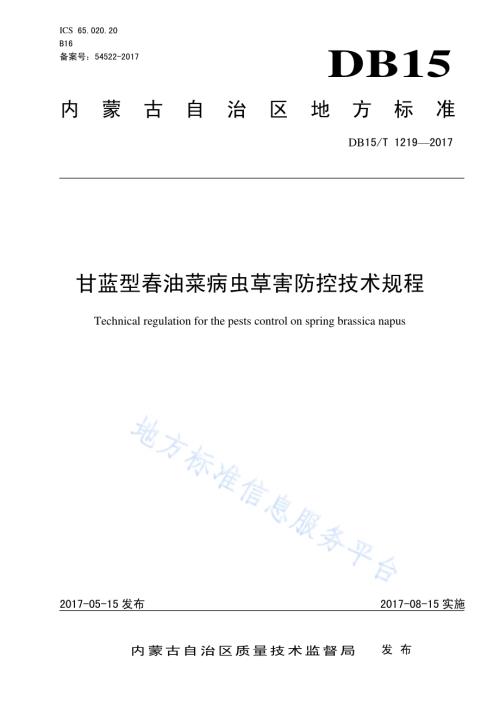 ICS 65.020.20
B16
备案号：54522-2017

DB15

内蒙古自治区地方标准

DB15/T 1219—2017

甘蓝型春油菜病虫草害防控技术规程

Technical regulation for the pests control on spring brassica napus

地方标准信息服务平台

2017-05-15 发布

2017-08-15 实施

内蒙古自治区质量技术监督局 发布